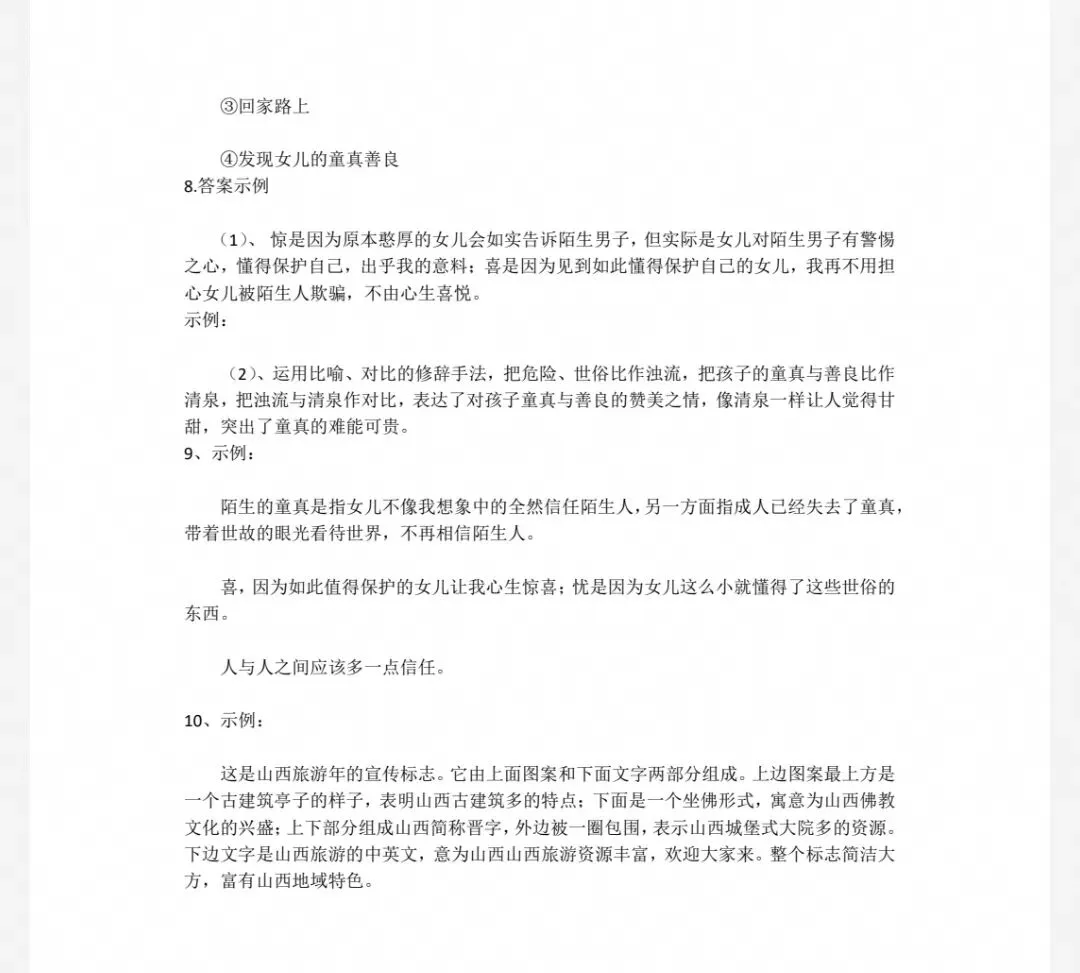 ③回家路上

④发现女儿的童真善良
8.答案示例

（1）、惊是因为原本憨厚的女儿会如实告诉陌生男子，但实际是女儿对陌生男子有警惕之心，懂得保护自己，出乎我的意料；喜是因为见到如此懂得保护自己的女儿，我再不用担心女儿被陌生人欺骗，不由心生喜悦。
示例：

（2）、运用比喻、对比的修辞手法，把危险、世俗比作浊流，把孩子的童真与善良比作清泉，把浊流与清泉作对比，表达了对孩子童真与善良的赞美之情，像清泉一样让人觉得甘甜，突出了童真的难能可贵。
9、示例：

陌生的童真是指女儿不像我想象中的全然信任陌生人，另一方面指成人已经失去了童真，带着世故的眼光看待世界，不再相信陌生人。

喜，因为如此值得保护的女儿让我心生惊喜；忧是因为女儿这么小就懂得了这些世俗的东西。

人与人之间应该多一点信任。

10、示例：

这是山西旅游年的宣传标志。它由上面图案和下面文字两部分组成。上边图案最上方是一个古建筑亭子的样子，表明山西古建筑多的特点；下面是一个坐佛形式，寓意为山西佛教文化的兴盛；上下部分组成山西简称晋字，外边被一圈包围，表示山西城堡式大院多的资源。下边文字是山西旅游的中英文，意为山西山西旅游资源丰富，欢迎大家来。整个标志简洁大方，富有山西地域特色。